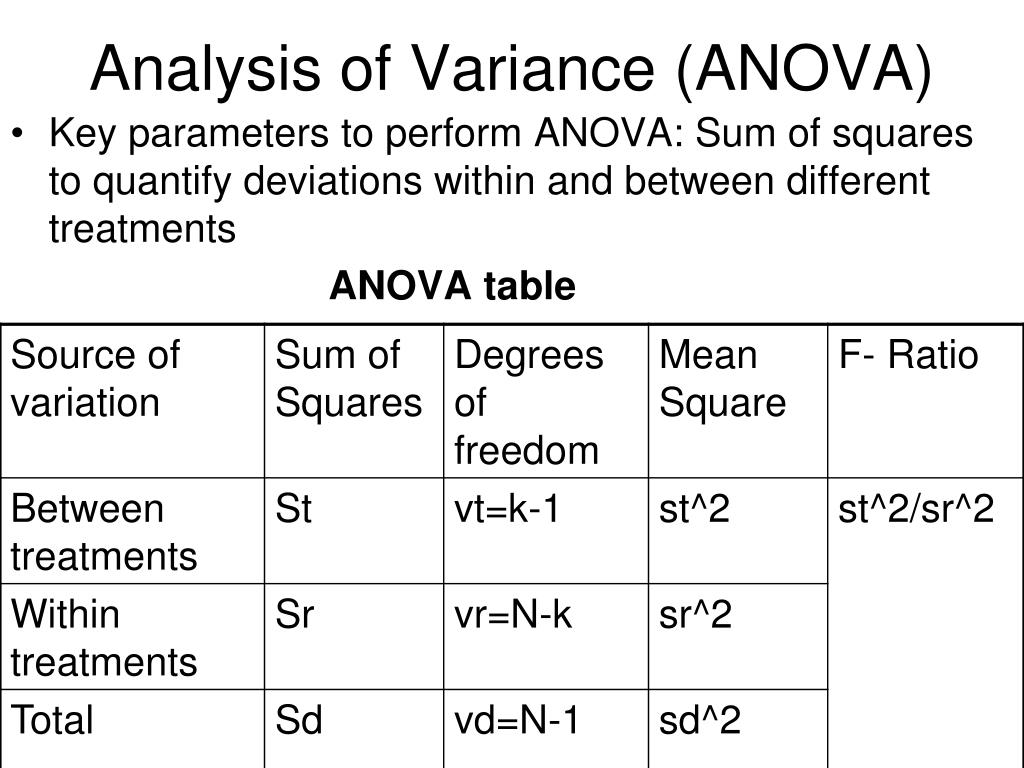 Analysis of Variance (ANOVA)

• Key parameters to perform ANOVA: Sum of squares to quantify deviations within and between different treatments

ANOVA table

| Source of variation | Sum of Squares | Degrees of freedom | Mean Square | F- Ratio |
|---|---|---|---|---|
| Between treatments | St | vt=k-1 | st^2 | st^2/sr^2 |
| Within treatments | Sr | vr=N-k | sr^2 | |
| Total | Sd | vd=N-1 | sd^2 | |